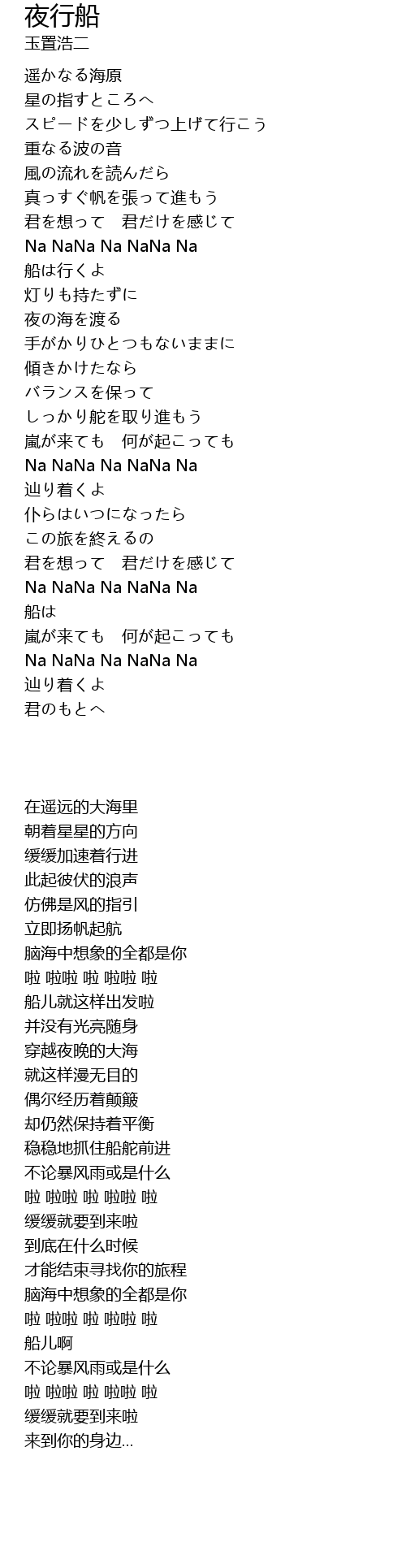 夜行船
玉置浩二

遥かなる海原
星の指すところへ
スピードを少しずつ上げて行こう
重なる波の音
風の流れを読んだら
真っすぐ帆を張って進もう
君を想って　君だけを感じて
Na NaNa Na NaNa Na
船は行くよ
灯りも持たずに
夜の海を渡る
手がかりひとつもないままに
傾きかけたなら
バランスを保って
しっかり舵を取り進もう
嵐が来ても　何が起こっても
Na NaNa Na NaNa Na
辿り着くよ
仆らはいつになったら
この旅を終えるの
君を想って　君だけを感じて
Na NaNa Na NaNa Na
船は
嵐が来ても　何が起こっても
Na NaNa Na NaNa Na
辿り着くよ
君のもとへ

在遥远的大海里
朝着星星的方向
缓缓加速着行进
此起彼伏的浪声
仿佛是风的指引
立即扬帆起航
脑海中想象的全都是你
啦 啦啦 啦 啦啦 啦
船儿就这样出发啦
并没有光亮随身
穿越夜晚的大海
就这样漫无目的
偶尔经历着颠簸
却仍然保持着平衡
稳稳地抓住船舵前进
不论暴风雨或是什么
啦 啦啦 啦 啦啦 啦
缓缓就要到来啦
到底在什么时候
才能结束寻找你的旅程
脑海中想象的全都是你
啦 啦啦 啦 啦啦 啦
船儿啊
不论暴风雨或是什么
啦 啦啦 啦 啦啦 啦
缓缓就要到来啦
来到你的身边...